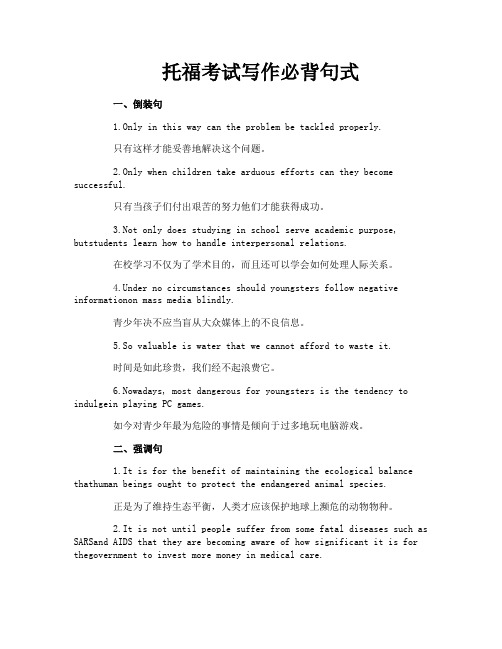 托福考试写作必背句式

一、倒装句

1.Only in this way can the problem be tackled properly.

只有这样才能妥善地解决这个问题。

2.Only when children take arduous efforts can they become successful.

只有当孩子们付出艰苦的努力他们才能获得成功。

3.Not only does studying in school serve academic purpose, butstudents learn how to handle interpersonal relations.

在校学习不仅为了学术目的，而且还可以学会如何处理人际关系。

4.Under no circumstances should youngsters follow negative informationon mass media blindly.

青少年决不应当盲从大众媒体上的不良信息。

5.So valuable is water that we cannot afford to waste it.

时间是如此珍贵，我们经不起浪费它。

6.Nowadays, most dangerous for youngsters is the tendency to indulgein playing PC games.

如今对青少年最为危险的事情是倾向于过多地玩电脑游戏。

二、强调句

1.It is for the benefit of maintaining the ecological balance thathuman beings ought to protect the endangered animal species.

正是为了维持生态平衡，人类才应该保护地球上濒危的动物物种。

2.It is not until people suffer from some fatal diseases such as SARSand AIDS that they are becoming aware of how significant it is for thegovernment to invest more money in medical care.